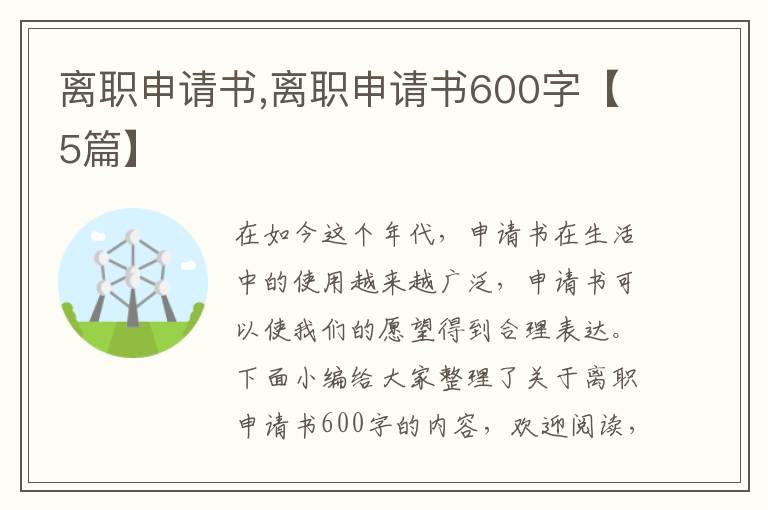 离职申请书,离职申请书600字【5篇】

在如今这个年代，申请书在生活中的使用越来越广泛，申请书可以使我们的愿望得到合理表达。下面小编给大家整理了关于离职申请书600字的内容，欢迎阅读，